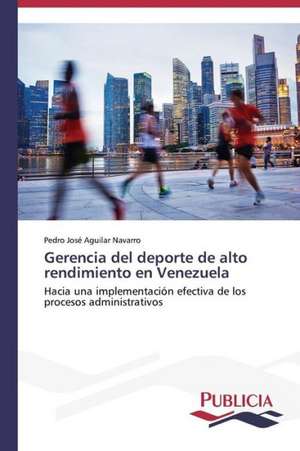 Pedro José Aguilar Navarro

Gerencia del deporte de alto rendimiento en Venezuela

Hacia una implementación efectiva de los procesos administrativos

PUBLICIA